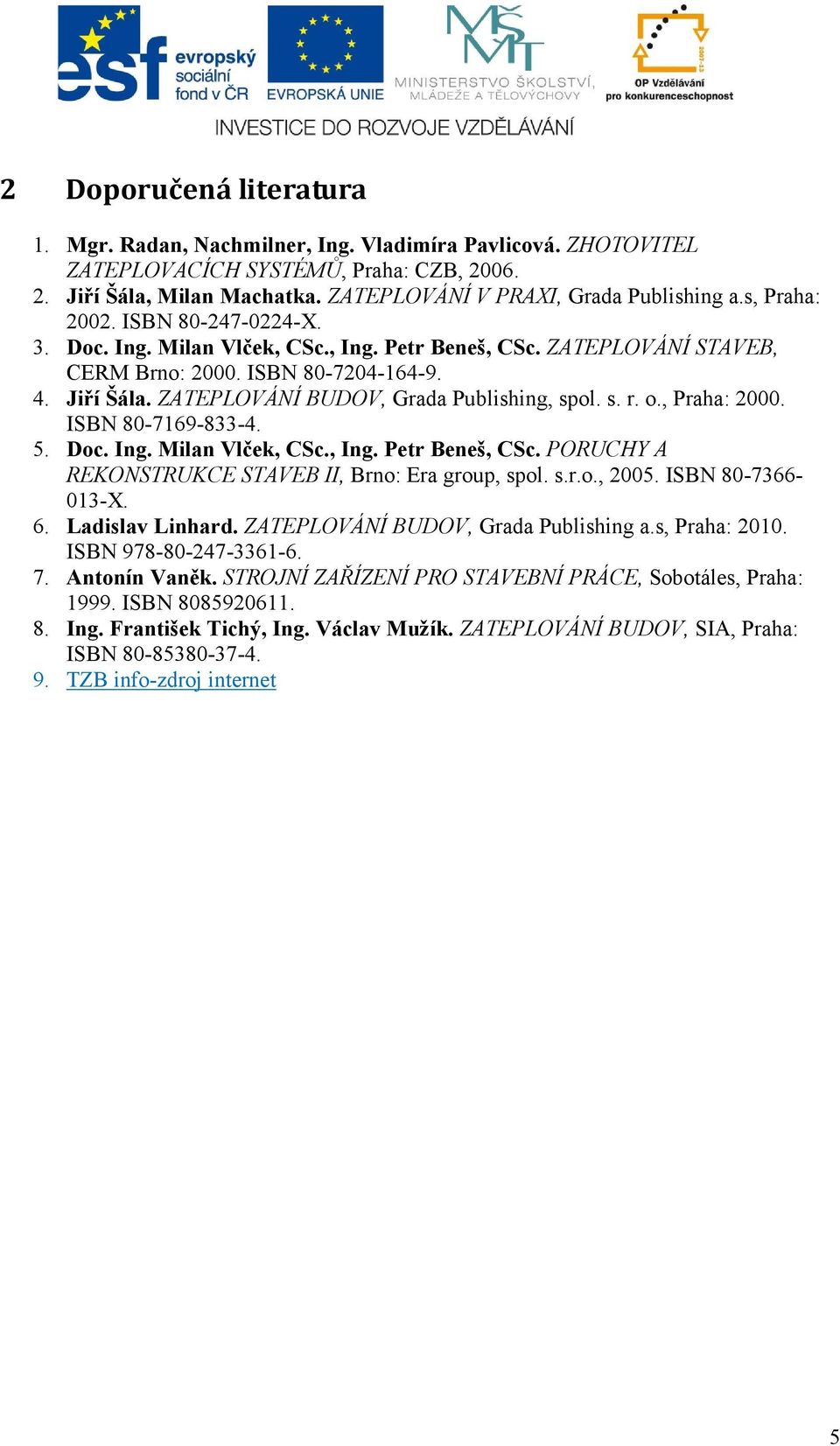 esf evropský sociální fond v ČR

EVROPSKÁ UNIE

MŠMT MINISTERSTVO ŠKOLSTVÍ, MLÁDEŽE A TĚLOVÝCHOVY

2007-13 OP Vzdělávání pro konkurenceschopnost

INVESTICE DO ROZVOJE VZDĚLÁVÁNÍ

2 Doporučená literatura

1. Mgr. Radan, Nachmilner, Ing. Vladimíra Pavlicová. ZHOTOVITEL ZATEPLOVACÍCH SYSTÉMŮ, Praha: CZB, 2006.
2. Jiří Šála, Milan Machatka. ZATEPLOVÁNÍ V PRAXI, Grada Publishing a.s, Praha: 2002. ISBN 80-247-0224-X.
3. Doc. Ing. Milan Vlček, CSc., Ing. Petr Beneš, CSc. ZATEPLOVÁNÍ STAVEB, CERM Brno: 2000. ISBN 80-7204-164-9.
4. Jiří Šála. ZATEPLOVÁNÍ BUDOV, Grada Publishing, spol. s. r. o., Praha: 2000. ISBN 80-7169-833-4.
5. Doc. Ing. Milan Vlček, CSc., Ing. Petr Beneš, CSc. PORUCHY A REKONSTRUKCE STAVEB II, Brno: Era group, spol. s.r.o., 2005. ISBN 80-7366-013-X.
6. Ladislav Linhard. ZATEPLOVÁNÍ BUDOV, Grada Publishing a.s, Praha: 2010. ISBN 978-80-247-3361-6.
7. Antonín Vaněk. STROJNÍ ZAŘÍZENÍ PRO STAVEBNÍ PRÁCE, Sobotáles, Praha: 1999. ISBN 8085920611.
8. Ing. František Tichý, Ing. Václav Mužík. ZATEPLOVÁNÍ BUDOV, SIA, Praha: ISBN 80-85380-37-4.
9. TZB info-zdroj internet

5